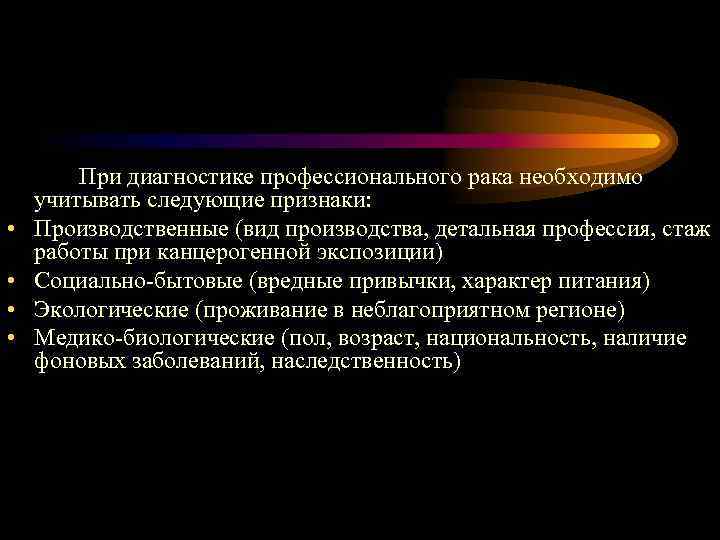 При диагностике профессионального рака необходимо учитывать следующие признаки:

• Производственные (вид производства, детальная профессия, стаж работы при канцерогенной экспозиции)
• Социально-бытовые (вредные привычки, характер питания)
• Экологические (проживание в неблагоприятном регионе)
• Медико-биологические (пол, возраст, национальность, наличие фоновых заболеваний, наследственность)